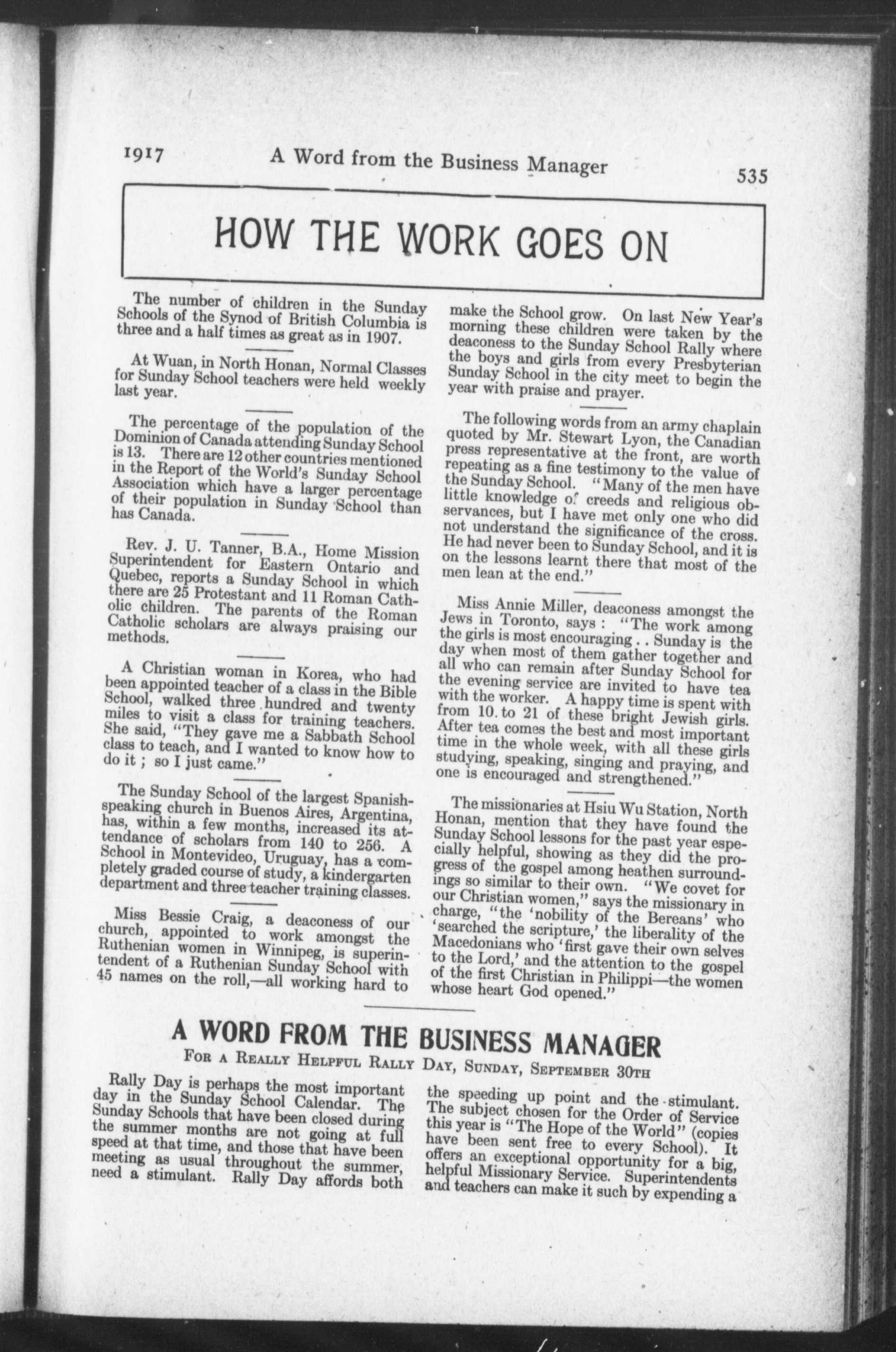 1917 A Word from the Business Manager 535

HOW THE WORK GOES ON

The number of children in the Sunday Schools of the Synod of British Columbia is three and a half times as great as in 1907.

At Wuan, in North Honan, Normal Classes for Sunday School teachers were held weekly last year.

The percentage of the population of the Dominion of Canada attending Sunday School is 13. There are 12 other countries mentioned in the Report of the World's Sunday School Association which have a larger percentage of their population in Sunday School than has Canada.

Rev. J. U. Tanner, B.A., Home Mission Superintendent for Eastern Ontario and Quebec, reports a Sunday School in which there are 25 Protestant and 11 Roman Catholic children. The parents of the Roman Catholic scholars are always praising our methods.

A Christian woman in Korea, who had been appointed teacher of a class in the Bible School, walked three hundred and twenty miles to visit a class for training teachers. She said, "They gave me a Sabbath School class to teach, and I wanted to know how to do it ; so I just came."

The Sunday School of the largest Spanish-speaking church in Buenos Aires, Argentina, has, within a few months, increased its attendance of scholars from 140 to 256. A School in Montevideo, Uruguay, has a completely graded course of study, a kindergarten department and three teacher training classes.

Miss Bessie Craig, a deaconess of our church, appointed to work amongst the Ruthenian women in Winnipeg, is superintendent of a Ruthenian Sunday School with 45 names on the roll,—all working hard to make the School grow. On last New Year's morning these children were taken by the deaconess to the Sunday School Rally where the boys and girls from every Presbyterian Sunday School in the city meet to begin the year with praise and prayer.

The following words from an army chaplain quoted by Mr. Stewart Lyon, the Canadian press representative at the front, are worth repeating as a fine testimony to the value of the Sunday School. "Many of the men have little knowledge of creeds and religious observances, but I have met only one who did not understand the significance of the cross. He had never been to Sunday School, and it is on the lessons learnt there that most of the men lean at the end."

Miss Annie Miller, deaconess amongst the Jews in Toronto, says : "The work among the girls is most encouraging . . Sunday is the day when most of them gather together and all who can remain after Sunday School for the evening service are invited to have tea with the worker. A happy time is spent with from 10. to 21 of these bright Jewish girls. After tea comes the best and most important time in the whole week, with all these girls studying, speaking, singing and praying, and one is encouraged and strengthened."

The missionaries at Hsiu Wu Station, North Honan, mention that they have found the Sunday School lessons for the past year especially helpful, showing as they did the progress of the gospel among heathen surroundings so similar to their own. "We covet for our Christian women," says the missionary in charge, "the 'nobility of the Bereans' who 'searched the scripture,' the liberality of the Macedonians who 'first gave their own selves to the Lord,' and the attention to the gospel of the first Christian in Philippi—the women whose heart God opened."

A WORD FROM THE BUSINESS MANAGER

For a Really Helpful Rally Day, Sunday, September 30th

Rally Day is perhaps the most important day in the Sunday School Calendar. The Sunday Schools that have been closed during the summer months are not going at full speed at that time, and those that have been meeting as usual throughout the summer, need a stimulant. Rally Day affords both the speeding up point and the stimulant. The subject chosen for the Order of Service this year is "The Hope of the World" (copies have been sent free to every School). It offers an exceptional opportunity for a big, helpful Missionary Service. Superintendents and teachers can make it such by expending a